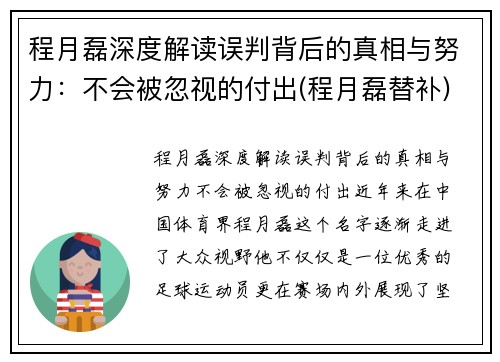 程月磊深度解读误判背后的真相与努力：不会被忽视的付出(程月磊替补)

程月磊深度解读误判背后的真相与努力不会被忽视的付出近年来在中国体育界程月磊这个名字逐渐走进了大众视野他不仅仅是一位优秀的足球运动员更在赛场内外展现了坚